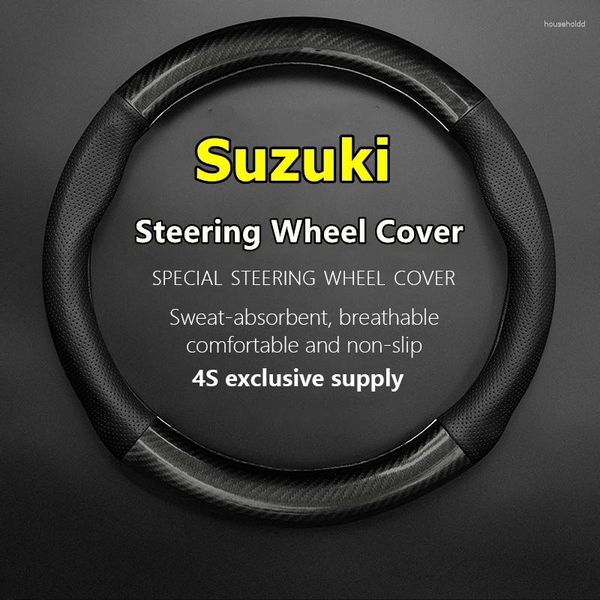 householdd

Suzuki

Steering Wheel Cover

SPECIAL STEERING WHEEL COVER

Sweat-absorbent, breathable comfortable and non-slip

4S exclusive supply